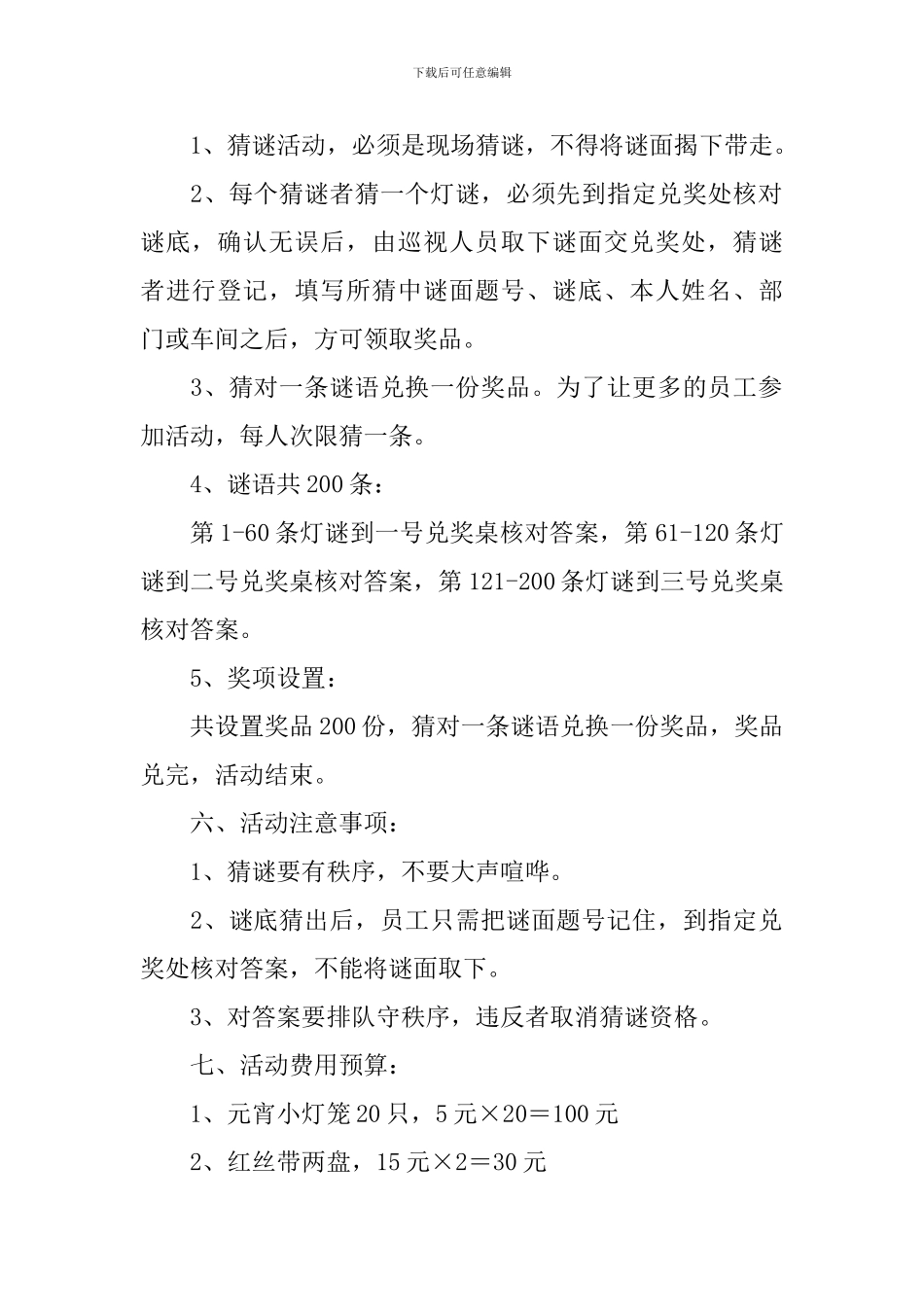 下载后可任意编辑

1、猜谜活动，必须是现场猜谜，不得将谜面揭下带走。

2、每个猜谜者猜一个灯谜，必须先到指定兑奖处核对谜底，确认无误后，由巡视人员取下谜面交兑奖处，猜谜者进行登记，填写所猜中谜面题号、谜底、本人姓名、部门或车间之后，方可领取奖品。

3、猜对一条谜语兑换一份奖品。为了让更多的员工参加活动，每人次限猜一条。

4、谜语共200条：

第1-60条灯谜到一号兑奖桌核对答案，第61-120条灯谜到二号兑奖桌核对答案，第121-200条灯谜到三号兑奖桌核对答案。

5、奖项设置：

共设置奖品200份，猜对一条谜语兑换一份奖品，奖品兑完，活动结束。

六、活动注意事项：

1、猜谜要有秩序，不要大声喧哗。

2、谜底猜出后，员工只需把谜面题号记住，到指定兑奖处核对答案，不能将谜面取下。

3、对答案要排队守秩序，违反者取消猜谜资格。

七、活动费用预算：

1、元宵小灯笼20只，5元×20＝100元

2、红丝带两盘，15元×2＝30元